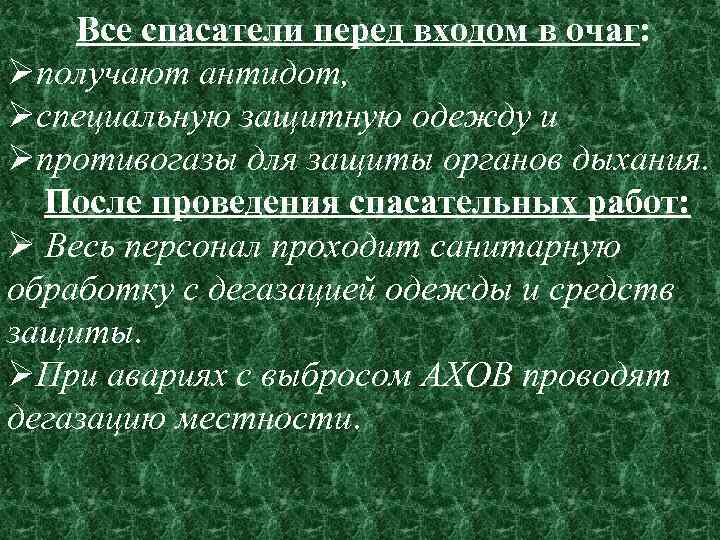 Все спасатели перед входом в очаг:
➢получают антидот,
➢специальную защитную одежду и
➢противогазы для защиты органов дыхания.
После проведения спасательных работ:
➢ Весь персонал проходит санитарную обработку с дегазацией одежды и средств защиты.
➢При авариях с выбросом АХОВ проводят дегазацию местности.